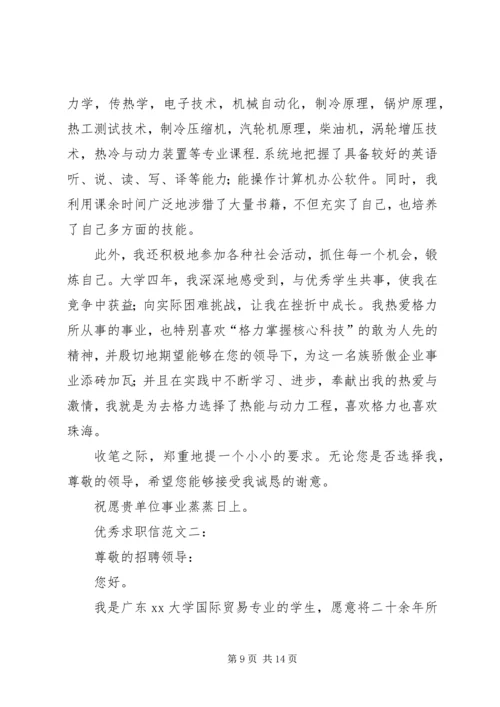 力学，传热学，电子技术，机械自动化，制冷原理，锅炉原理，热工测试技术，制冷压缩机，汽轮机原理，柴油机，涡轮增压技术，热冷与动力装置等专业课程.系统地把握了具备较好的英语听、说、读、写、译等能力;能操作计算机办公软件。同时，我利用课余时间广泛地涉猎了大量书籍，不但充实了自己，也培养了自己多方面的技能。

此外，我还积极地参加各种社会活动，抓住每一个机会，锻炼自己。大学四年，我深深地感受到，与优秀学生共事，使我在竞争中获益;向实际困难挑战，让我在挫折中成长。我热爱格力所从事的事业，也特别喜欢“格力掌握核心科技”的敢为人先的精神，并殷切地期望能够在您的领导下，为这一名族骄傲企业事业添砖加瓦;并且在实践中不断学习、进步，奉献出我的热爱与激情，我就是为去格力选择了热能与动力工程，喜欢格力也喜欢珠海。

收笔之际，郑重地提一个小小的要求。无论您是否选择我，尊敬的领导，希望您能够接受我诚恳的谢意。

祝愿贵单位事业蒸蒸日上。

优秀求职信范文二：

尊敬的招聘领导：

您好。

我是广东 xx 大学国际贸易专业的学生，愿意将二十余年所

第 9 页 共 14 页